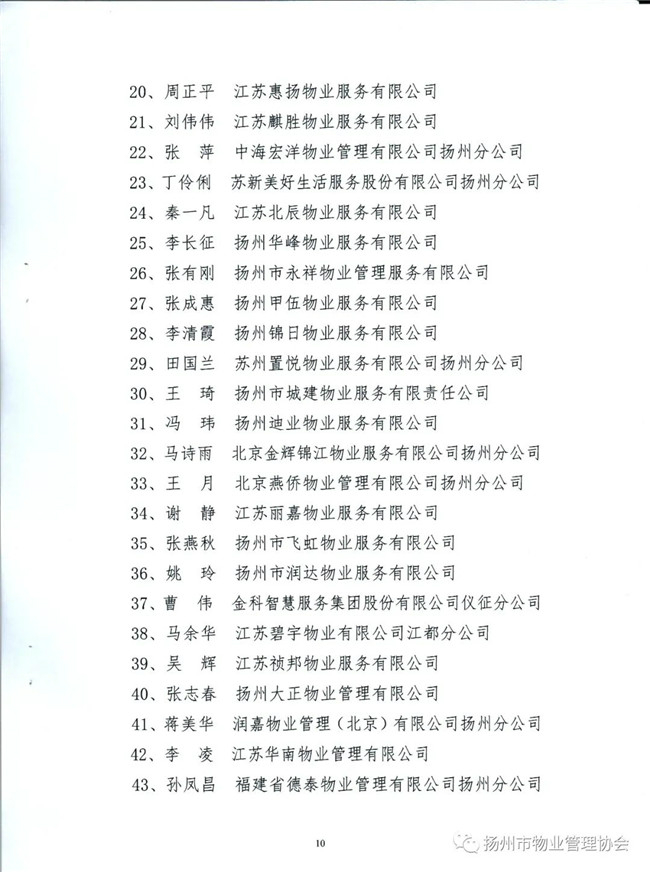 20、周正平　江苏惠扬物业服务有限公司
21、刘伟伟　江苏麒胜物业服务有限公司
22、张　萍　中海宏洋物业管理有限公司扬州分公司
23、丁伶俐　苏新美好生活服务股份有限公司扬州分公司
24、秦一凡　江苏北辰物业服务有限公司
25、李长征　扬州华峰物业服务有限公司
26、张有刚　扬州市永祥物业管理服务有限公司
27、张成惠　扬州甲伍物业服务有限公司
28、李清霞　扬州锦日物业服务有限公司
29、田国兰　苏州置悦物业服务有限公司扬州分公司
30、王　琦　扬州市城建物业服务有限责任公司
31、冯　玮　扬州迪业物业服务有限公司
32、马诗雨　北京金辉锦江物业服务有限公司扬州分公司
33、王　月　北京燕侨物业管理有限公司扬州分公司
34、谢　静　江苏丽嘉物业服务有限公司
35、张燕秋　扬州市飞虹物业服务有限公司
36、姚　玲　扬州市润达物业服务有限公司
37、曹　伟　金科智慧服务集团股份有限公司仪征分公司
38、马余华　江苏碧宇物业有限公司江都分公司
39、吴　辉　江苏祯邦物业服务有限公司
40、张志春　扬州大正物业管理有限公司
41、蒋美华　润嘉物业管理（北京）有限公司扬州分公司
42、李　凌　江苏华南物业管理有限公司
43、孙凤昌　福建省德泰物业管理有限公司扬州分公司

10

扬州市物业管理协会